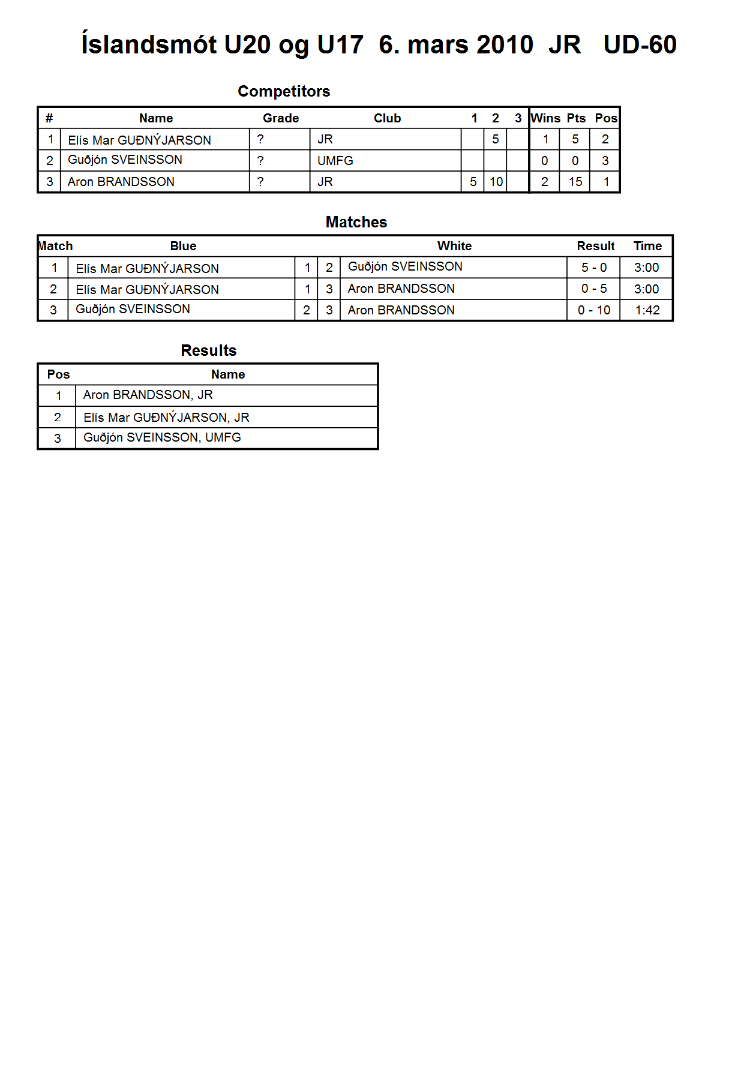 Íslandsmót U20 og U17 6. mars 2010 JR UD-60

Competitors

| # | Name | Grade | Club | 1 | 2 | 3 | Wins | Pts | Pos |
|---|---|---|---|---|---|---|---|---|---|
| 1 | Elís Mar GUÐNÝJARSON | ? | JR | | 5 | | 1 | 5 | 2 |
| 2 | Guðjón SVEINSSON | ? | UMFG | | | | 0 | 0 | 3 |
| 3 | Aron BRANDSSON | ? | JR | 5 | 10 | | 2 | 15 | 1 |

Matches

| Match | Blue | | | White | Result | Time |
|---|---|---|---|---|---|---|
| 1 | Elís Mar GUÐNÝJARSON | 1 | 2 | Guðjón SVEINSSON | 5 - 0 | 3:00 |
| 2 | Elís Mar GUÐNÝJARSON | 1 | 3 | Aron BRANDSSON | 0 - 5 | 3:00 |
| 3 | Guðjón SVEINSSON | 2 | 3 | Aron BRANDSSON | 0 - 10 | 1:42 |

Results

| Pos | Name |
|---|---|
| 1 | Aron BRANDSSON, JR |
| 2 | Elís Mar GUÐNÝJARSON, JR |
| 3 | Guðjón SVEINSSON, UMFG |